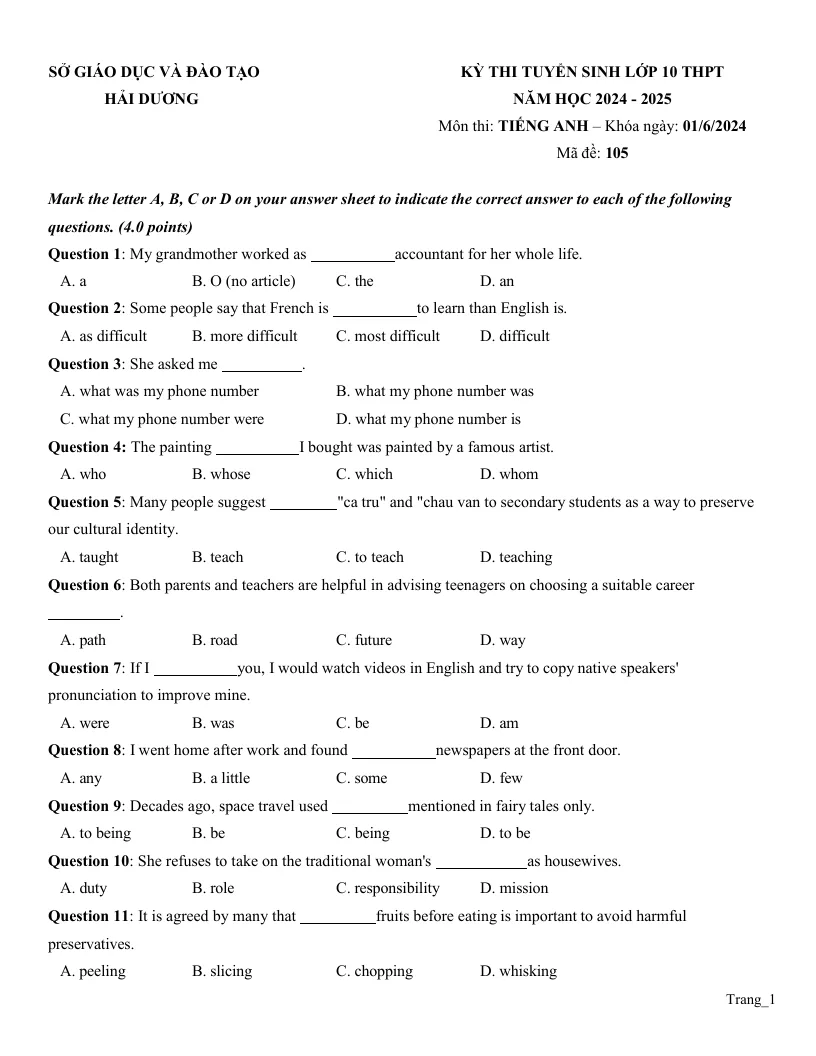 SỞ GIÁO DỤC VÀ ĐÀO TẠO
HẢI DƯƠNG

KỲ THI TUYỂN SINH LỚP 10 THPT
NĂM HỌC 2024 - 2025
Môn thi: TIẾNG ANH – Khóa ngày: 01/6/2024
Mã đề: 105

Mark the letter A, B, C or D on your answer sheet to indicate the correct answer to each of the following questions. (4.0 points)

Question 1: My grandmother worked as ____accountant for her whole life.
A. a B. O (no article) C. the D. an

Question 2: Some people say that French is ____to learn than English is.
A. as difficult B. more difficult C. most difficult D. difficult

Question 3: She asked me ____.
A. what was my phone number B. what my phone number was
C. what my phone number were D. what my phone number is

Question 4: The painting ____I bought was painted by a famous artist.
A. who B. whose C. which D. whom

Question 5: Many people suggest ____"ca tru" and "chau van to secondary students as a way to preserve our cultural identity.
A. taught B. teach C. to teach D. teaching

Question 6: Both parents and teachers are helpful in advising teenagers on choosing a suitable career ____.
A. path B. road C. future D. way

Question 7: If I ____you, I would watch videos in English and try to copy native speakers' pronunciation to improve mine.
A. were B. was C. be D. am

Question 8: I went home after work and found ____newspapers at the front door.
A. any B. a little C. some D. few

Question 9: Decades ago, space travel used ____mentioned in fairy tales only.
A. to being B. be C. being D. to be

Question 10: She refuses to take on the traditional woman's ____as housewives.
A. duty B. role C. responsibility D. mission

Question 11: It is agreed by many that ____fruits before eating is important to avoid harmful preservatives.
A. peeling B. slicing C. chopping D. whisking

Trang_1